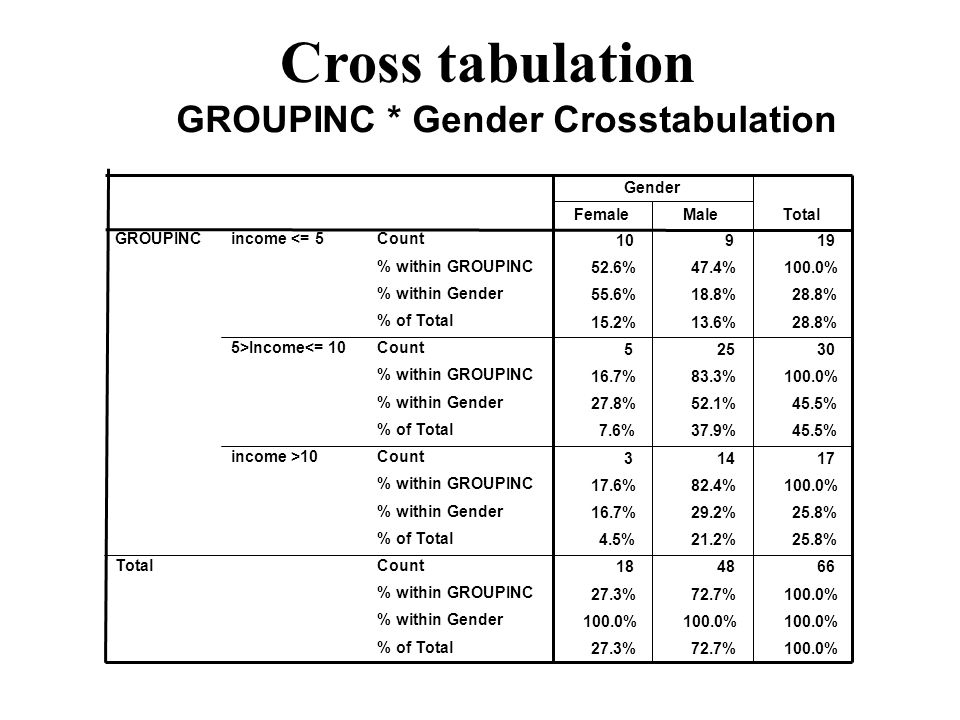 Cross tabulation

GROUPINC * Gender Crosstabulation

|  |  |  | Gender |  | Total |
|---|---|---|---|---|---|
|  |  |  | Female | Male |  |
| GROUPINC | income <= 5 | Count | 10 | 9 | 19 |
|  |  | % within GROUPINC | 52.6% | 47.4% | 100.0% |
|  |  | % within Gender | 55.6% | 18.8% | 28.8% |
|  |  | % of Total | 15.2% | 13.6% | 28.8% |
|  | 5>Income<= 10 | Count | 5 | 25 | 30 |
|  |  | % within GROUPINC | 16.7% | 83.3% | 100.0% |
|  |  | % within Gender | 27.8% | 52.1% | 45.5% |
|  |  | % of Total | 7.6% | 37.9% | 45.5% |
|  | income >10 | Count | 3 | 14 | 17 |
|  |  | % within GROUPINC | 17.6% | 82.4% | 100.0% |
|  |  | % within Gender | 16.7% | 29.2% | 25.8% |
|  |  | % of Total | 4.5% | 21.2% | 25.8% |
| Total |  | Count | 18 | 48 | 66 |
|  |  | % within GROUPINC | 27.3% | 72.7% | 100.0% |
|  |  | % within Gender | 100.0% | 100.0% | 100.0% |
|  |  | % of Total | 27.3% | 72.7% | 100.0% |